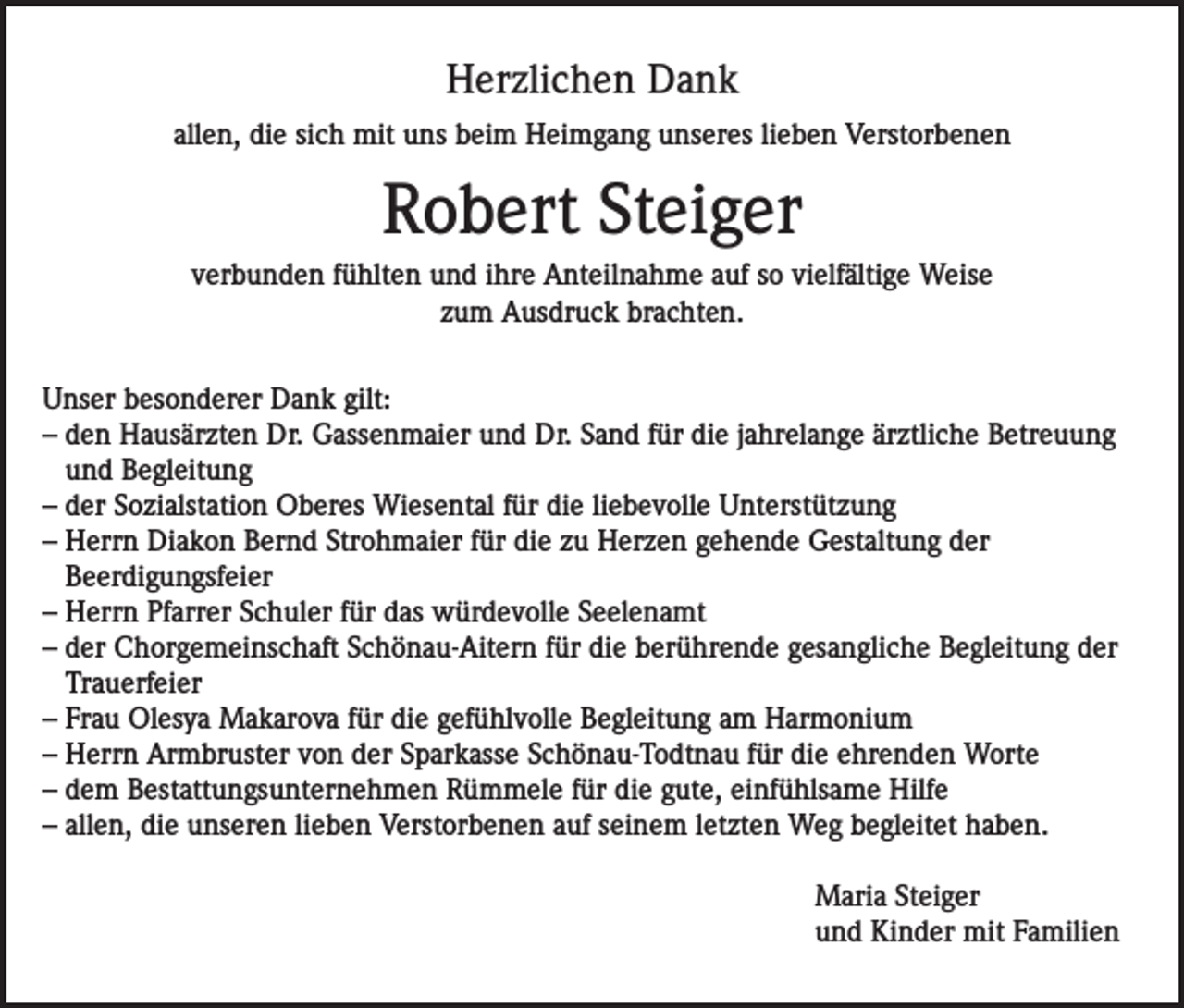 Herzlichen Dank

allen, die sich mit uns beim Heimgang unseres lieben Verstorbenen

Robert Steiger

verbunden fühlten und ihre Anteilnahme auf so vielfältige Weise zum Ausdruck brachten.

Unser besonderer Dank gilt:
– den Hausärzten Dr. Gassenmaier und Dr. Sand für die jahrelange ärztliche Betreuung und Begleitung
– der Sozialstation Oberes Wiesental für die liebevolle Unterstützung
– Herrn Diakon Bernd Strohmaier für die zu Herzen gehende Gestaltung der Beerdigungsfeier
– Herrn Pfarrer Schuler für das würdevolle Seelenamt
– der Chorgemeinschaft Schönau-Aitern für die berührende gesangliche Begleitung der Trauerfeier
– Frau Olesya Makarova für die gefühlvolle Begleitung am Harmonium
– Herrn Armbruster von der Sparkasse Schönau-Todtnau für die ehrenden Worte
– dem Bestattungsunternehmen Rümmele für die gute, einfühlsame Hilfe
– allen, die unseren lieben Verstorbenen auf seinem letzten Weg begleitet haben.

Maria Steiger
und Kinder mit Familien